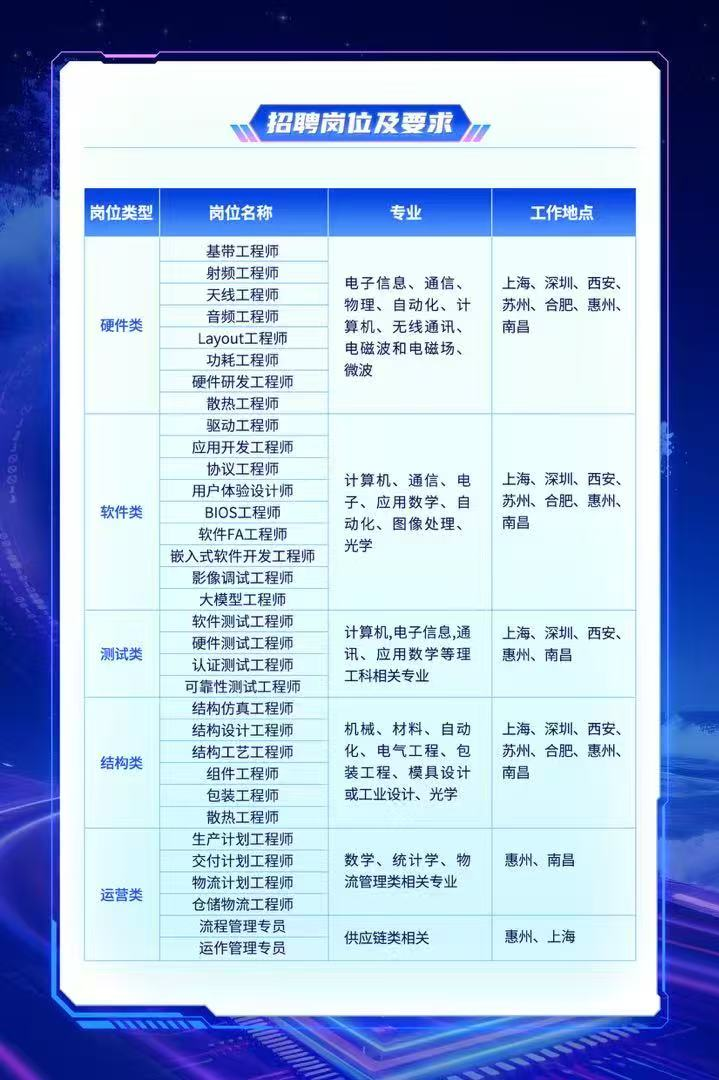 招聘岗位及要求

| 岗位类型 | 岗位名称 | 专业 | 工作地点 |
|---|---|---|---|
| 硬件类 | 基带工程师 | 电子信息、通信、物理、自动化、计算机、无线通讯、电磁波和电磁场、微波 | 上海、深圳、西安、苏州、合肥、惠州、南昌 |
| | 射频工程师 | | |
| | 天线工程师 | | |
| | 音频工程师 | | |
| | Layout工程师 | | |
| | 功耗工程师 | | |
| | 硬件研发工程师 | | |
| | 散热工程师 | | |
| 软件类 | 驱动工程师 | 计算机、通信、电子、应用数学、自动化、图像处理、光学 | 上海、深圳、西安、苏州、合肥、惠州、南昌 |
| | 应用开发工程师 | | |
| | 协议工程师 | | |
| | 用户体验设计师 | | |
| | BIOS工程师 | | |
| | 软件FA工程师 | | |
| | 嵌入式软件开发工程师 | | |
| | 影像调试工程师 | | |
| | 大模型工程师 | | |
| 测试类 | 软件测试工程师 | 计算机,电子信息,通讯、应用数学等理工科相关专业 | 上海、深圳、西安、惠州、南昌 |
| | 硬件测试工程师 | | |
| | 认证测试工程师 | | |
| | 可靠性测试工程师 | | |
| 结构类 | 结构仿真工程师 | 机械、材料、自动化、电气工程、包装工程、模具设计或工业设计、光学 | 上海、深圳、西安、苏州、合肥、惠州、南昌 |
| | 结构设计工程师 | | |
| | 结构工艺工程师 | | |
| | 组件工程师 | | |
| | 包装工程师 | | |
| | 散热工程师 | | |
| 运营类 | 生产计划工程师 | 数学、统计学、物流管理类相关专业 | 惠州、南昌 |
| | 交付计划工程师 | | |
| | 物流计划工程师 | | |
| | 仓储物流工程师 | | |
| | 流程管理专员 | 供应链类相关 | 惠州、上海 |
| | 运作管理专员 | | |